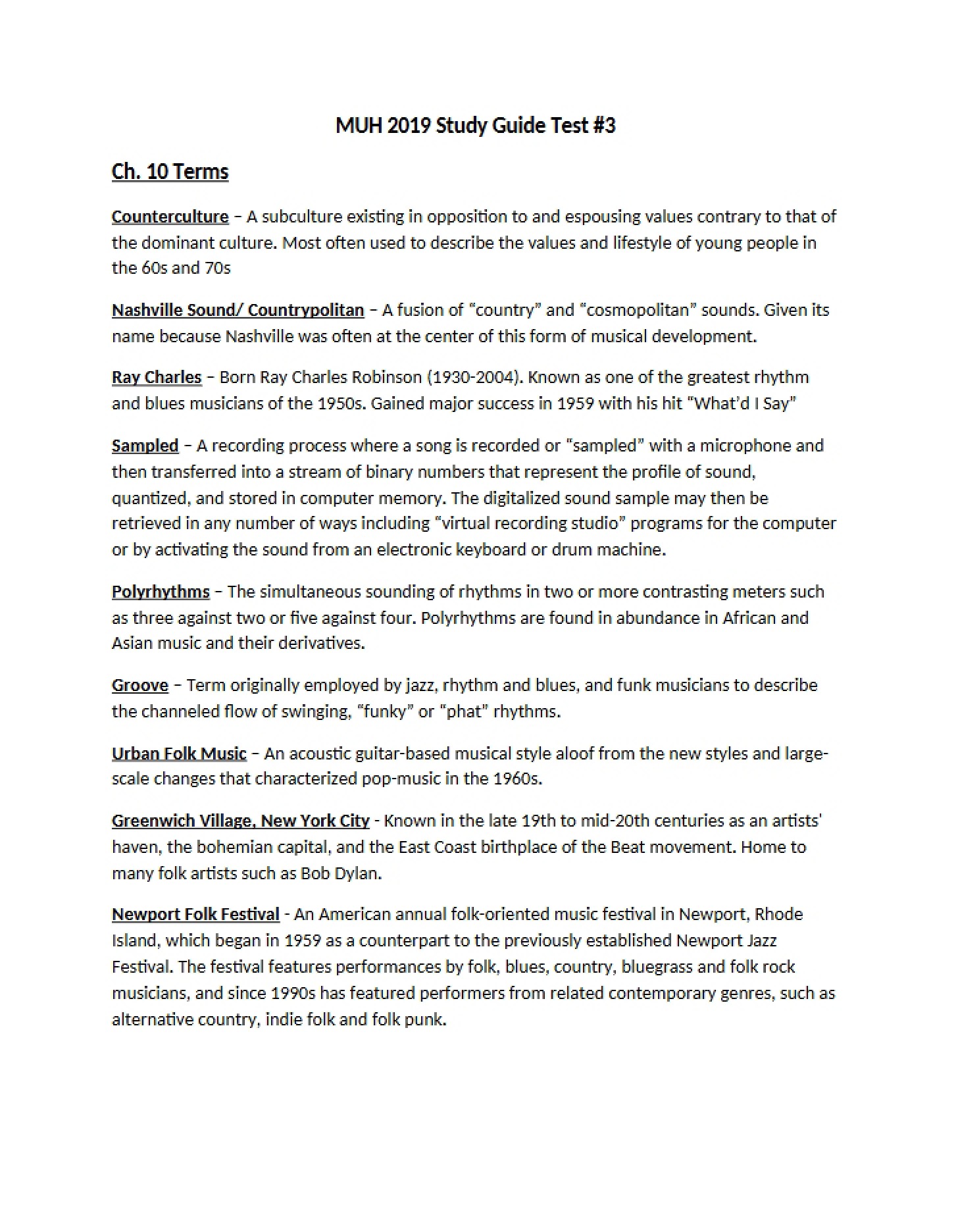 MUH 2019 Study Guide Test #3

Ch. 10 Terms

Counterculture – A subculture existing in opposition to and espousing values contrary to that of the dominant culture. Most often used to describe the values and lifestyle of young people in the 60s and 70s

Nashville Sound/ Countrypolitan – A fusion of "country" and "cosmopolitan" sounds. Given its name because Nashville was often at the center of this form of musical development.

Ray Charles – Born Ray Charles Robinson (1930-2004). Known as one of the greatest rhythm and blues musicians of the 1950s. Gained major success in 1959 with his hit "What'd I Say"

Sampled – A recording process where a song is recorded or "sampled" with a microphone and then transferred into a stream of binary numbers that represent the profile of sound, quantized, and stored in computer memory. The digitalized sound sample may then be retrieved in any number of ways including "virtual recording studio" programs for the computer or by activating the sound from an electronic keyboard or drum machine.

Polyrhythms – The simultaneous sounding of rhythms in two or more contrasting meters such as three against two or five against four. Polyrhythms are found in abundance in African and Asian music and their derivatives.

Groove – Term originally employed by jazz, rhythm and blues, and funk musicians to describe the channeled flow of swinging, "funky" or "phat" rhythms.

Urban Folk Music – An acoustic guitar-based musical style aloof from the new styles and large-scale changes that characterized pop-music in the 1960s.

Greenwich Village, New York City - Known in the late 19th to mid-20th centuries as an artists' haven, the bohemian capital, and the East Coast birthplace of the Beat movement. Home to many folk artists such as Bob Dylan.

Newport Folk Festival - An American annual folk-oriented music festival in Newport, Rhode Island, which began in 1959 as a counterpart to the previously established Newport Jazz Festival. The festival features performances by folk, blues, country, bluegrass and folk rock musicians, and since 1990s has featured performers from related contemporary genres, such as alternative country, indie folk and folk punk.